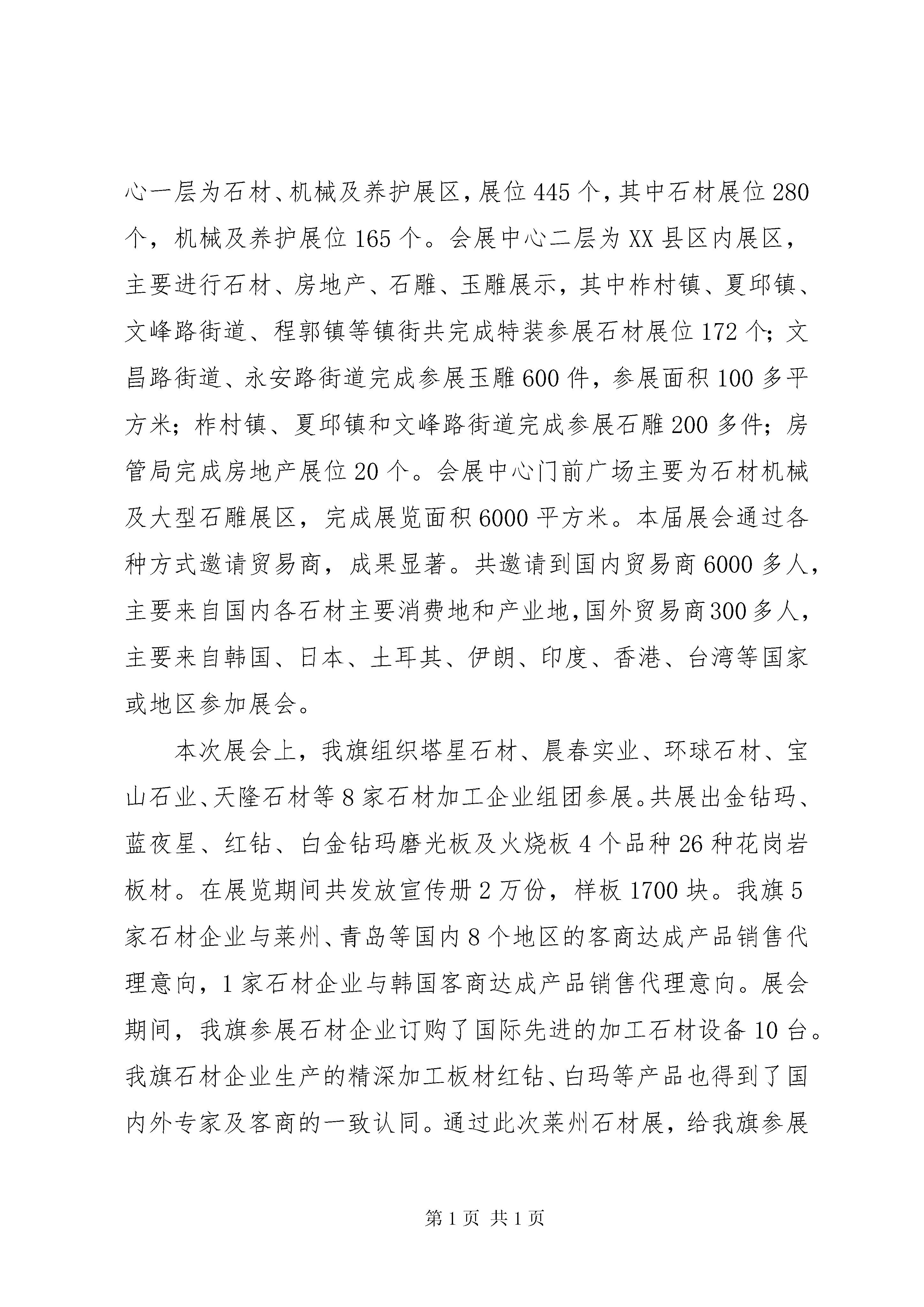 心一层为石材、机械及养护展区，展位445个，其中石材展位280个，机械及养护展位165个。会展中心二层为XX县区内展区，主要进行石材、房地产、石雕、玉雕展示，其中柞村镇、夏邱镇、文峰路街道、程郭镇等镇街共完成特装参展石材展位172个；文昌路街道、永安路街道完成参展玉雕600件，参展面积100多平方米；柞村镇、夏邱镇和文峰路街道完成参展石雕200多件；房管局完成房地产展位20个。会展中心门前广场主要为石材机械及大型石雕展区，完成展览面积6000平方米。本届展会通过各种方式邀请贸易商，成果显著。共邀请到国内贸易商6000多人，主要来自国内各石材主要消费地和产业地，国外贸易商300多人，主要来自韩国、日本、土耳其、伊朗、印度、香港、台湾等国家或地区参加展会。

本次展会上，我旗组织塔星石材、晨春实业、环球石材、宝山石业、天隆石材等8家石材加工企业组团参展。共展出金钻玛、蓝夜星、红钻、白金钻玛磨光板及火烧板4个品种26种花岗岩板材。在展览期间共发放宣传册2万份，样板1700块。我旗5家石材企业与莱州、青岛等国内8个地区的客商达成产品销售代理意向，1家石材企业与韩国客商达成产品销售代理意向。展会期间，我旗参展石材企业订购了国际先进的加工石材设备10台。我旗石材企业生产的精深加工板材红钻、白玛等产品也得到了国内外专家及客商的一致认同。通过此次莱州石材展，给我旗参展

第1页 共1页